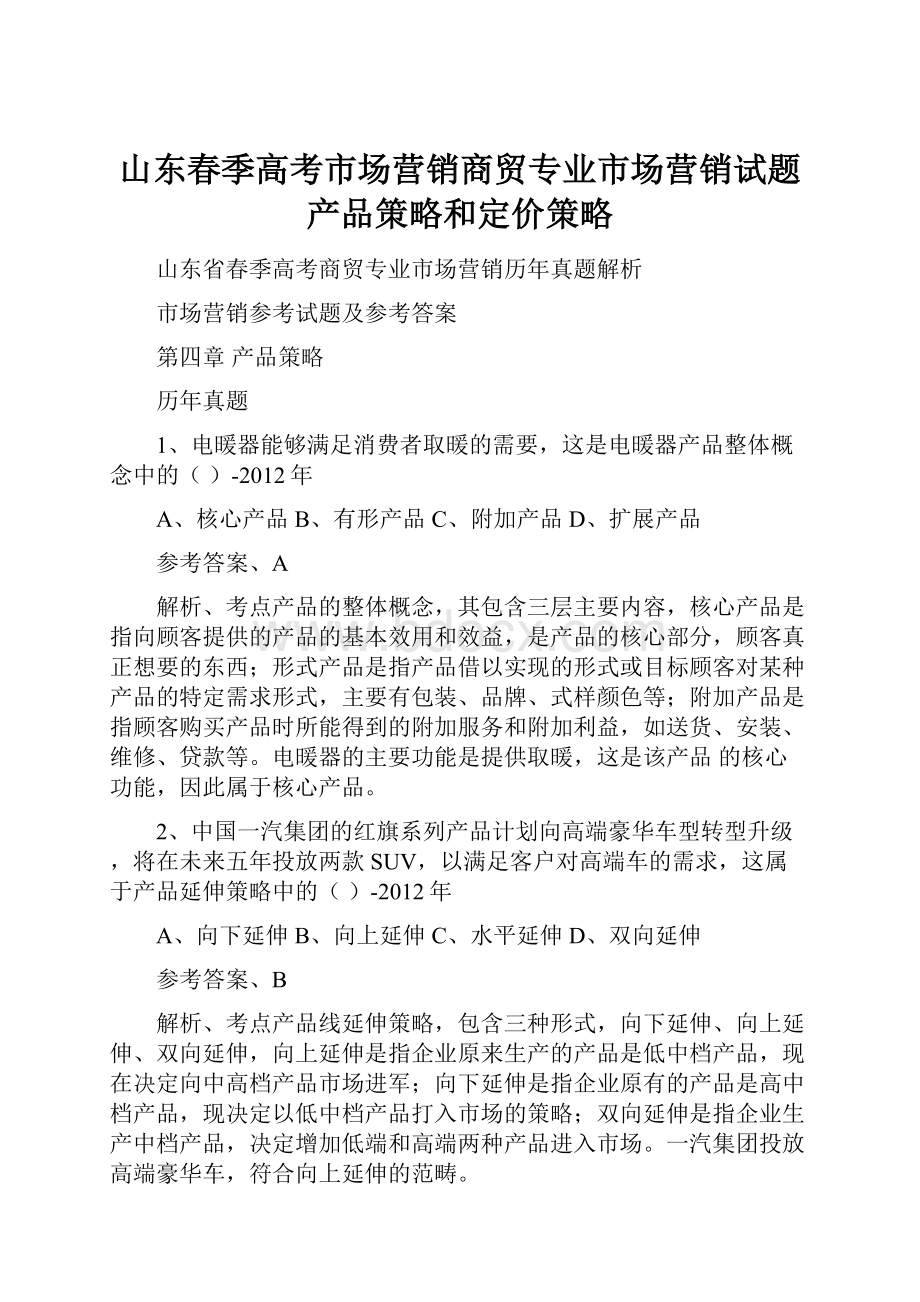 山东春季高考市场营销商贸专业市场营销试题产品策略和定价策略

山东省春季高考商贸专业市场营销历年真题解析

市场营销参考试题及参考答案

第四章 产品策略

历年真题

1、电暖器能够满足消费者取暖的需要，这是电暖器产品整体概念中的（ ）-2012年

A、核心产品 B、有形产品 C、附加产品 D、扩展产品

参考答案、A

解析、考点产品的整体概念，其包含三层主要内容，核心产品是指向顾客提供的产品的基本效用和效益，是产品的核心部分，顾客真正想要的东西；形式产品是指产品借以实现的形式或目标顾客对某种产品的特定需求形式，主要有包装、品牌、式样颜色等；附加产品是指顾客购买产品时所能得到的附加服务和附加利益，如送货、安装、维修、贷款等。电暖器的主要功能是提供取暖，这是该产品 的核心功能，因此属于核心产品。

2、中国一汽集团的红旗系列产品计划向高端豪华车型转型升级，将在未来五年投放两款SUV，以满足客户对高端车的需求，这属于产品延伸策略中的（ ）-2012年

A、向下延伸 B、向上延伸 C、水平延伸 D、双向延伸

参考答案、B

解析、考点产品线延伸策略，包含三种形式，向下延伸、向上延伸、双向延伸，向上延伸是指企业原来生产的产品是低中档产品，现在决定向中高档产品市场进军；向下延伸是指企业原有的产品是高中档产品，现决定以低中档产品打入市场的策略；双向延伸是指企业生产中档产品，决定增加低端和高端两种产品进入市场。一汽集团投放高端豪华车，符合向上延伸的范畴。